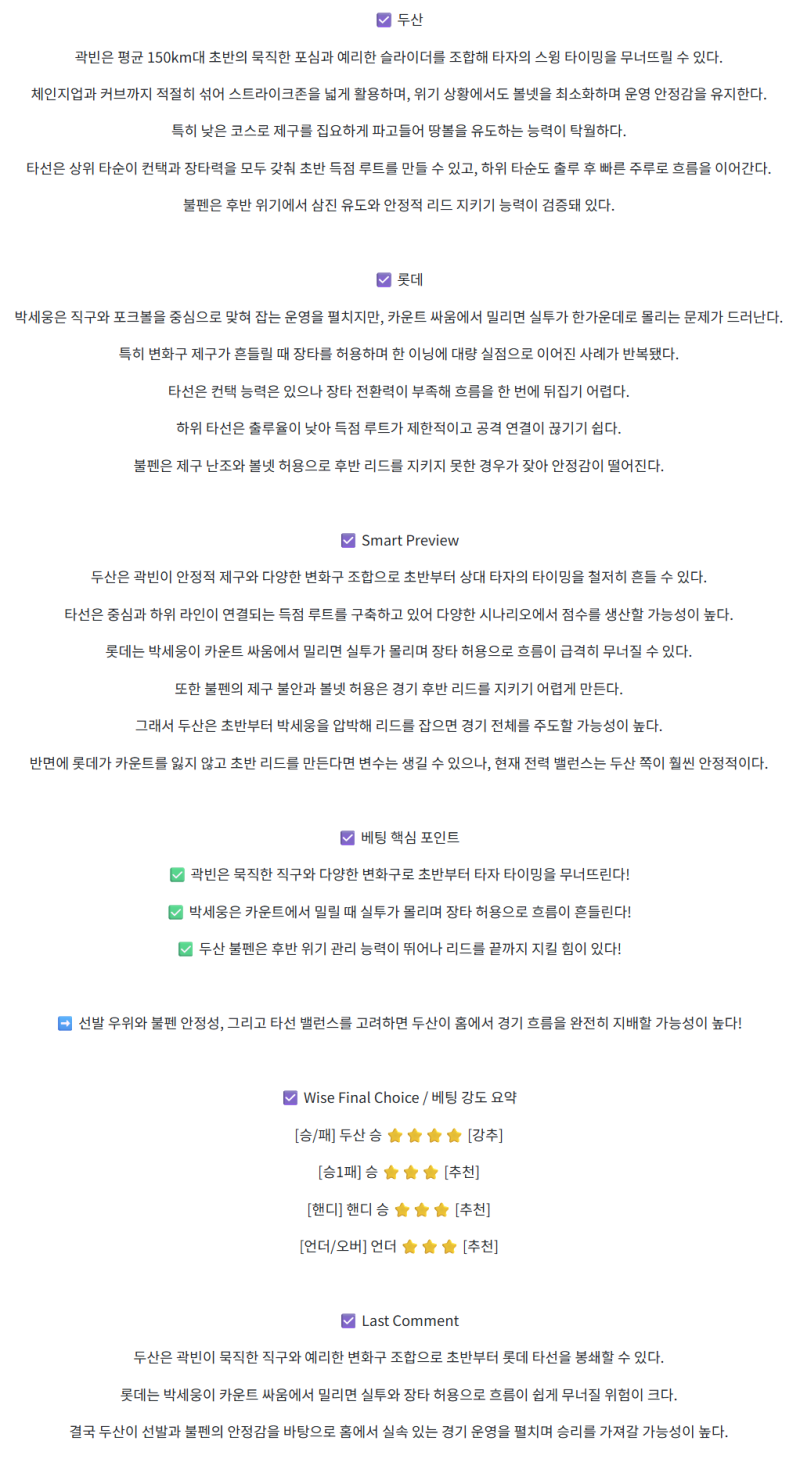 ☑ 두산

곽빈은 평균 150km대 초반의 묵직한 포심과 예리한 슬라이더를 조합해 타자의 스윙 타이밍을 무너뜨릴 수 있다.

체인지업과 커브까지 적절히 섞어 스트라이크존을 넓게 활용하며, 위기 상황에서도 볼넷을 최소화하며 운영 안정감을 유지한다.

특히 낮은 코스로 제구를 집요하게 파고들어 땅볼을 유도하는 능력이 탁월하다.

타선은 상위 타순이 컨택과 장타력을 모두 갖춰 초반 득점 루트를 만들 수 있고, 하위 타순도 출루 후 빠른 주루로 흐름을 이어간다.

불펜은 후반 위기에서 삼진 유도와 안정적 리드 지키기 능력이 검증돼 있다.

☑ 롯데

박세웅은 직구와 포크볼을 중심으로 맞혀 잡는 운영을 펼치지만, 카운트 싸움에서 밀리면 실투가 한가운데로 몰리는 문제가 드러난다.

특히 변화구 제구가 흔들릴 때 장타를 허용하며 한 이닝에 대량 실점으로 이어진 사례가 반복됐다.

타선은 컨택 능력은 있으나 장타 전환력이 부족해 흐름을 한 번에 뒤집기 어렵다.

하위 타선은 출루율이 낮아 득점 루트가 제한적이고 공격 연결이 끊기기 쉽다.

불펜은 제구 난조와 볼넷 허용으로 후반 리드를 지키지 못한 경우가 잦아 안정감이 떨어진다.

☑ Smart Preview

두산은 곽빈이 안정적 제구와 다양한 변화구 조합으로 초반부터 상대 타자의 타이밍을 철저히 흔들 수 있다.

타선은 중심과 하위 라인이 연결되는 득점 루트를 구축하고 있어 다양한 시나리오에서 점수를 생산할 가능성이 높다.

롯데는 박세웅이 카운트 싸움에서 밀리면 실투가 몰리며 장타 허용으로 흐름이 급격히 무너질 수 있다.

또한 불펜의 제구 불안과 볼넷 허용은 경기 후반 리드를 지키기 어렵게 만든다.

그래서 두산은 초반부터 박세웅을 압박해 리드를 잡으면 경기 전체를 주도할 가능성이 높다.

반면에 롯데가 카운트를 잃지 않고 초반 리드를 만든다면 변수는 생길 수 있으나, 현재 전력 밸런스는 두산 쪽이 훨씬 안정적이다.

☑ 베팅 핵심 포인트

✅ 곽빈은 묵직한 직구와 다양한 변화구로 초반부터 타자 타이밍을 무너뜨린다!

✅ 박세웅은 카운트에서 밀릴 때 실투가 몰리며 장타 허용으로 흐름이 흔들린다!

✅ 두산 불펜은 후반 위기 관리 능력이 뛰어나 리드를 끝까지 지킬 힘이 있다!

➡ 선발 우위와 불펜 안정성, 그리고 타선 밸런스를 고려하면 두산이 홈에서 경기 흐름을 완전히 지배할 가능성이 높다!

☑ Wise Final Choice / 베팅 강도 요약

[승/패] 두산 승 ⭐⭐⭐⭐ [강추]

[승1패] 승 ⭐⭐⭐ [추천]

[핸디] 핸디 승 ⭐⭐⭐ [추천]

[언더/오버] 언더 ⭐⭐⭐ [추천]

☑ Last Comment

두산은 곽빈이 묵직한 직구와 예리한 변화구 조합으로 초반부터 롯데 타선을 봉쇄할 수 있다.

롯데는 박세웅이 카운트 싸움에서 밀리면 실투와 장타 허용으로 흐름이 쉽게 무너질 위험이 크다.

결국 두산이 선발과 불펜의 안정감을 바탕으로 홈에서 실속 있는 경기 운영을 펼치며 승리를 가져갈 가능성이 높다.